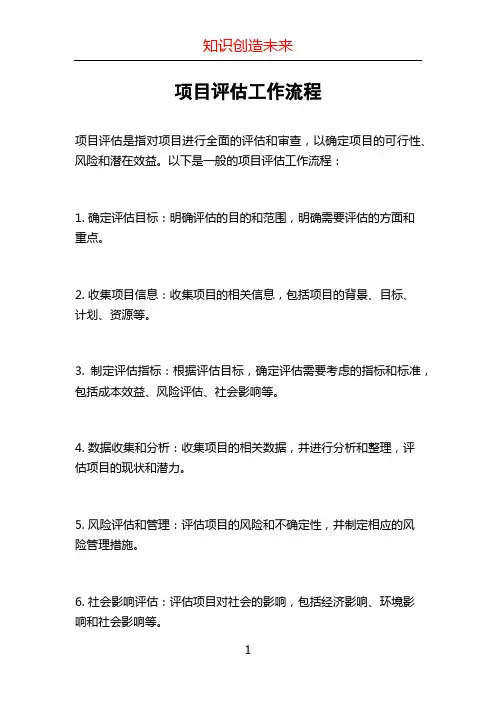 知识创造未来

项目评估工作流程

项目评估是指对项目进行全面的评估和审查，以确定项目的可行性、风险和潜在效益。以下是一般的项目评估工作流程：

1. 确定评估目标：明确评估的目的和范围，明确需要评估的方面和重点。

2. 收集项目信息：收集项目的相关信息，包括项目的背景、目标、计划、资源等。

3. 制定评估指标：根据评估目标，确定评估需要考虑的指标和标准，包括成本效益、风险评估、社会影响等。

4. 数据收集和分析：收集项目的相关数据，并进行分析和整理，评估项目的现状和潜力。

5. 风险评估和管理：评估项目的风险和不确定性，并制定相应的风险管理措施。

6. 社会影响评估：评估项目对社会的影响，包括经济影响、环境影响和社会影响等。

1